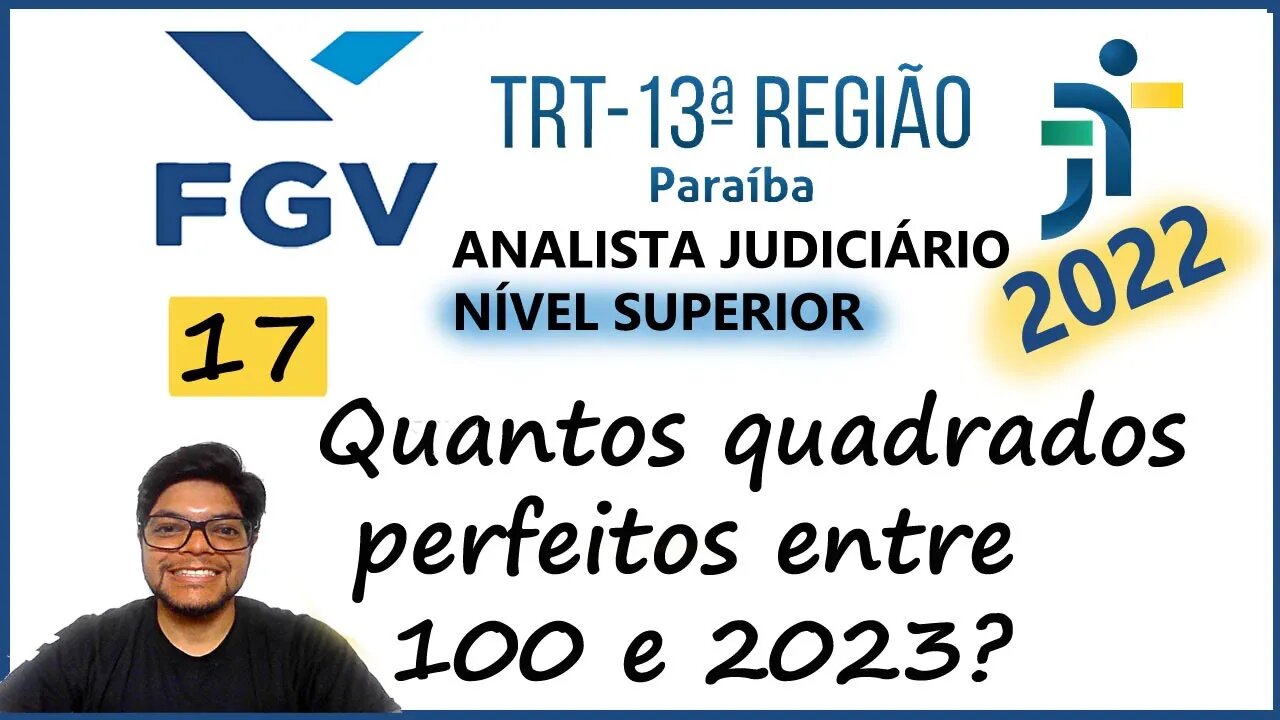 FGV

TRT-13ª REGIÃO
Paraíba

ANALISTA JUDICIÁRIO
NÍVEL SUPERIOR

2022

17

Quantos quadrados perfeitos entre 100 e 2023?